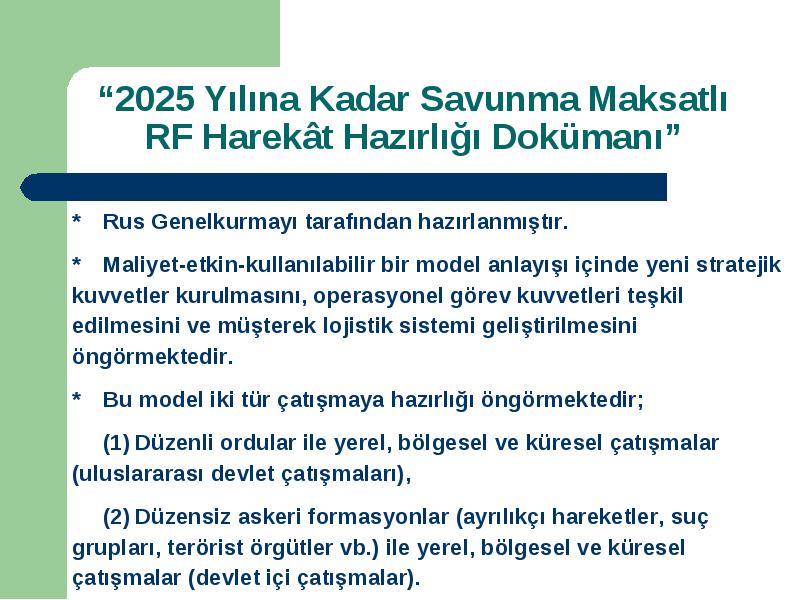 “2025 Yılına Kadar Savunma Maksatlı RF Harekât Hazırlığı Dokümanı”

* Rus Genelkurmayı tarafından hazırlanmıştır.

* Maliyet-etkin-kullanılabilir bir model anlayışı içinde yeni stratejik kuvvetler kurulmasını, operasyonel görev kuvvetleri teşkil edilmesini ve müşterek lojistik sistemi geliştirilmesini öngörmektedir.

* Bu model iki tür çatışmaya hazırlığı öngörmektedir;

(1) Düzenli ordular ile yerel, bölgesel ve küresel çatışmalar (uluslararası devlet çatışmaları),

(2) Düzensiz askeri formasyonlar (ayrılıkçı hareketler, suç grupları, terörist örgütler vb.) ile yerel, bölgesel ve küresel çatışmalar (devlet içi çatışmalar).